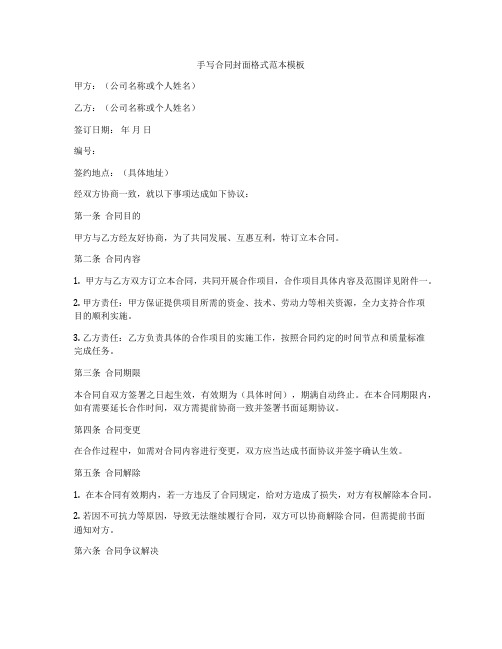 手写合同封面格式范本模板

甲方：（公司名称或个人姓名）

乙方：（公司名称或个人姓名）

签订日期： 年 月 日

编号：

签约地点：（具体地址）

经双方协商一致，就以下事项达成如下协议：

第一条 合同目的

甲方与乙方经友好协商，为了共同发展、互惠互利，特订立本合同。

第二条 合同内容

1. 甲方与乙方双方订立本合同，共同开展合作项目，合作项目具体内容及范围详见附件一。

2. 甲方责任：甲方保证提供项目所需的资金、技术、劳动力等相关资源，全力支持合作项目的顺利实施。

3. 乙方责任：乙方负责具体的合作项目的实施工作，按照合同约定的时间节点和质量标准完成任务。

第三条 合同期限

本合同自双方签署之日起生效，有效期为（具体时间），期满自动终止。在本合同期限内，如有需要延长合作时间，双方需提前协商一致并签署书面延期协议。

第四条 合同变更

在合作过程中，如需对合同内容进行变更，双方应当达成书面协议并签字确认生效。

第五条 合同解除

1. 在本合同有效期内，若一方违反了合同规定，给对方造成了损失，对方有权解除本合同。

2. 若因不可抗力等原因，导致无法继续履行合同，双方可以协商解除合同，但需提前书面通知对方。

第六条 合同争议解决